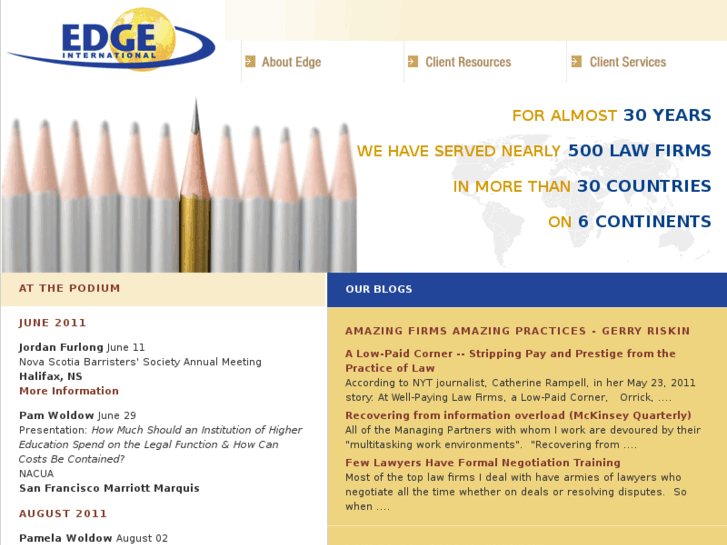 EDGE INTERNATIONAL

About Edge
Client Resources
Client Services

FOR ALMOST 30 YEARS
WE HAVE SERVED NEARLY 500 LAW FIRMS
IN MORE THAN 30 COUNTRIES
ON 6 CONTINENTS

AT THE PODIUM

JUNE 2011

Jordan Furlong June 11
Nova Scotia Barristers' Society Annual Meeting
Halifax, NS
More Information

Pam Woldow June 29
Presentation: How Much Should an Institution of Higher Education Spend on the Legal Function & How Can Costs Be Contained?
NACUA
San Francisco Marriott Marquis

AUGUST 2011

Pamela Woldow August 02

OUR BLOGS

AMAZING FIRMS AMAZING PRACTICES - GERRY RISKIN

A Low-Paid Corner -- Stripping Pay and Prestige from the Practice of Law
According to NYT journalist, Catherine Rampell, in her May 23, 2011 story: At Well-Paying Law Firms, a Low-Paid Corner, Orrick, ....

Recovering from information overload (McKinsey Quarterly)
All of the Managing Partners with whom I work are devoured by their "multitasking work environments". "Recovering from ....

Few Lawyers Have Formal Negotiation Training
Most of the top law firms I deal with have armies of lawyers who negotiate all the time whether on deals or resolving disputes. So when ....